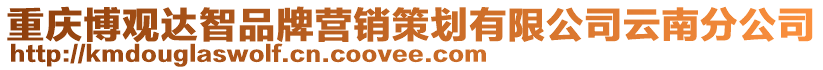 重庆博观达智品牌营销策划有限公司云南分公司
http://kmdouglaswolf.cn.coovee.com